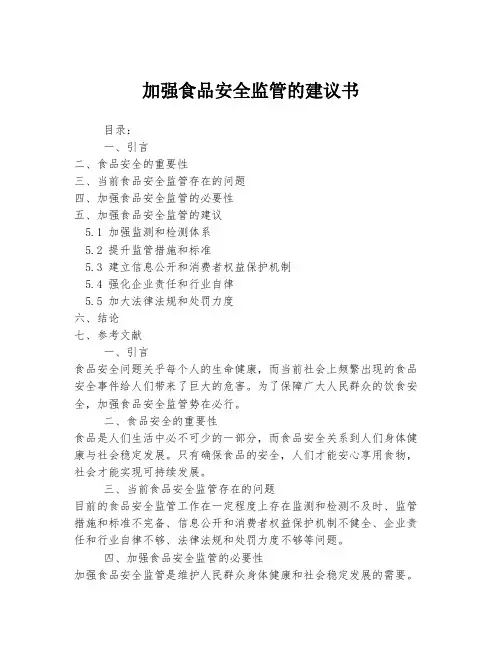 加强食品安全监管的建议书

目录：

一、引言

二、食品安全的重要性

三、当前食品安全监管存在的问题

四、加强食品安全监管的必要性

五、加强食品安全监管的建议

5.1 加强监测和检测体系

5.2 提升监管措施和标准

5.3 建立信息公开和消费者权益保护机制

5.4 强化企业责任和行业自律

5.5 加大法律法规和处罚力度

六、结论

七、参考文献

一、引言

食品安全问题关乎每个人的生命健康，而当前社会上频繁出现的食品安全事件给人们带来了巨大的危害。为了保障广大人民群众的饮食安全，加强食品安全监管势在必行。

二、食品安全的重要性

食品是人们生活中必不可少的一部分，而食品安全关系到人们身体健康与社会稳定发展。只有确保食品的安全，人们才能安心享用食物，社会才能实现可持续发展。

三、当前食品安全监管存在的问题

目前的食品安全监管工作在一定程度上存在监测和检测不及时、监管措施和标准不完备、信息公开和消费者权益保护机制不健全、企业责任和行业自律不够、法律法规和处罚力度不够等问题。

四、加强食品安全监管的必要性

加强食品安全监管是维护人民群众身体健康和社会稳定发展的需要。